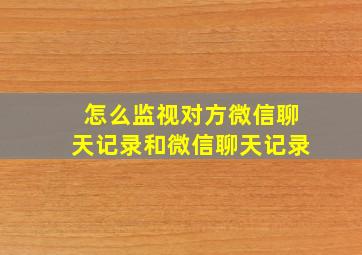 怎么监视对方微信聊天记录和微信聊天记录